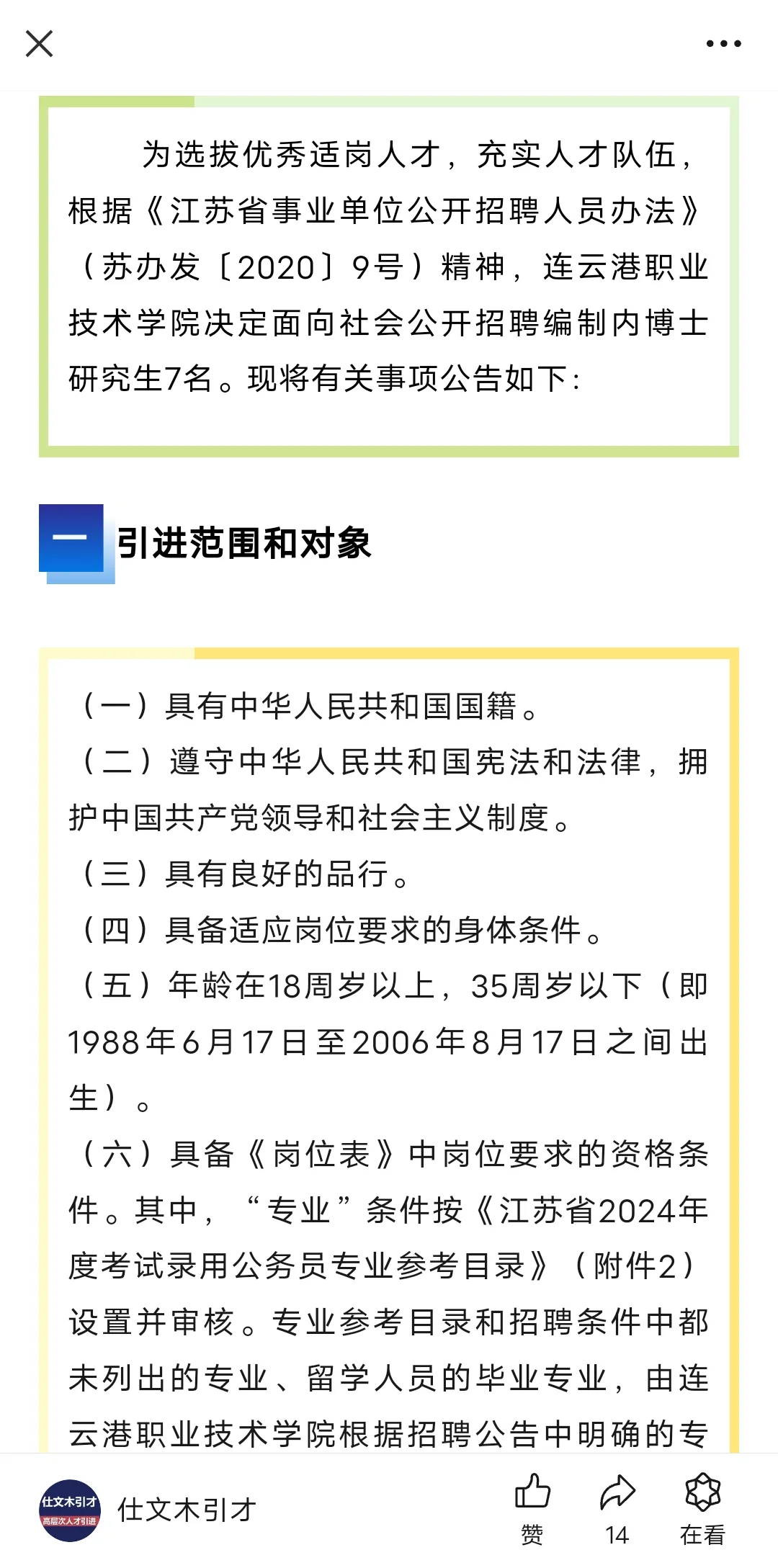 为选拔优秀适岗人才，充实人才队伍，根据《江苏省事业单位公开招聘人员办法》（苏办发〔2020〕9号）精神，连云港职业技术学院决定面向社会公开招聘编制内博士研究生7名。现将有关事项公告如下：

一 引进范围和对象

（一）具有中华人民共和国国籍。
（二）遵守中华人民共和国宪法和法律，拥护中国共产党领导和社会主义制度。
（三）具有良好的品行。
（四）具备适应岗位要求的身体条件。
（五）年龄在18周岁以上，35周岁以下（即1988年6月17日至2006年8月17日之间出生）。
（六）具备《岗位表》中岗位要求的资格条件。其中，“专业”条件按《江苏省2024年度考试录用公务员专业参考目录》（附件2）设置并审核。专业参考目录和招聘条件中都未列出的专业、留学人员的毕业专业，由连云港职业技术学院根据招聘公告中明确的专

仕文木引才
高层次人才引进
仕文木引才
赞
14
在看